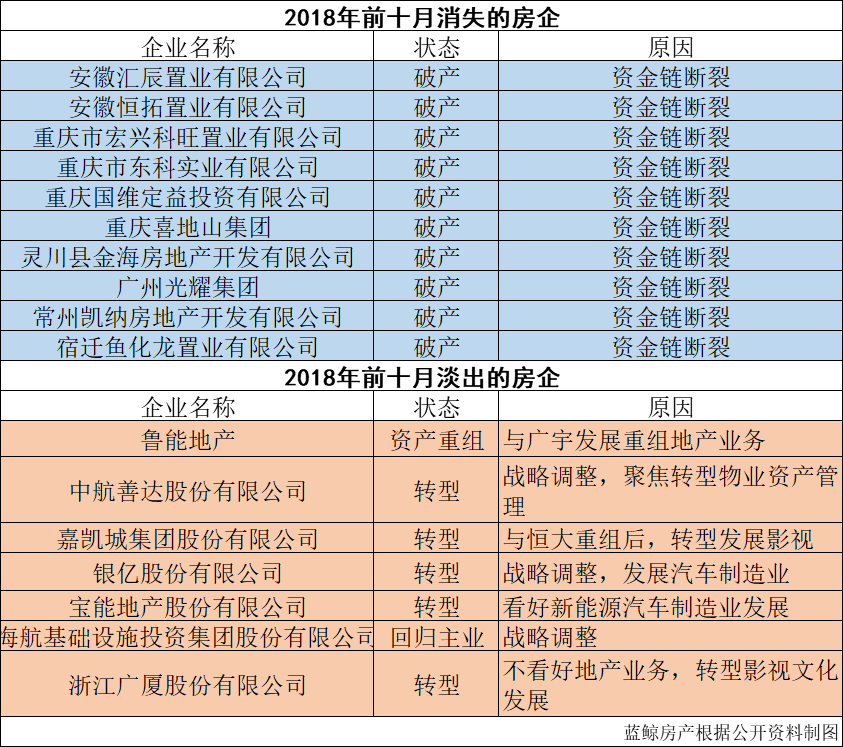 2018年前十月消失的房企

| 企业名称 | 状态 | 原因 |
|---|---|---|
| 安徽汇辰置业有限公司 | 破产 | 资金链断裂 |
| 安徽恒拓置业有限公司 | 破产 | 资金链断裂 |
| 重庆市宏兴科旺置业有限公司 | 破产 | 资金链断裂 |
| 重庆市东科实业有限公司 | 破产 | 资金链断裂 |
| 重庆国维定益投资有限公司 | 破产 | 资金链断裂 |
| 重庆喜地山集团 | 破产 | 资金链断裂 |
| 灵川县金海房地产开发有限公司 | 破产 | 资金链断裂 |
| 广州光耀集团 | 破产 | 资金链断裂 |
| 常州凯纳房地产开发有限公司 | 破产 | 资金链断裂 |
| 宿迁鱼化龙置业有限公司 | 破产 | 资金链断裂 |

2018年前十月淡出的房企

| 企业名称 | 状态 | 原因 |
|---|---|---|
| 鲁能地产 | 资产重组 | 与广宇发展重组地产业务 |
| 中航善达股份有限公司 | 转型 | 战略调整，聚焦转型物业资产管理 |
| 嘉凯城集团股份有限公司 | 转型 | 与恒大重组后，转型发展影视 |
| 银亿股份有限公司 | 转型 | 战略调整，发展汽车制造业 |
| 宝能地产股份有限公司 | 转型 | 看好新能源汽车制造业发展 |
| 海航基础设施投资集团股份有限公司 | 回归主业 | 战略调整 |
| 浙江广厦股份有限公司 | 转型 | 不看好地产业务，转型影视文化发展 |

蓝鲸房产根据公开资料制图